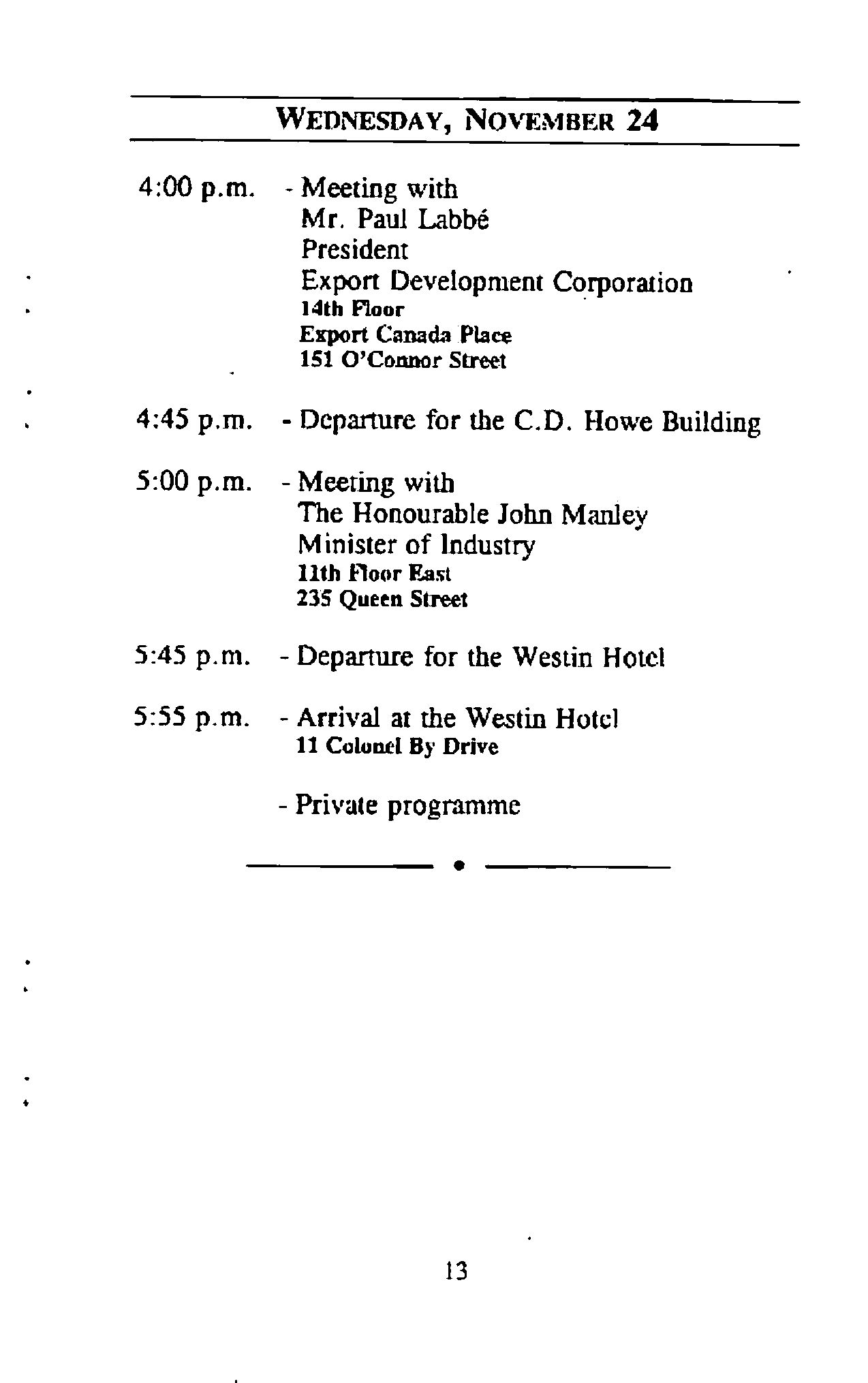 WEDNESDAY, NOVEMBER 24

4:00 p.m. - Meeting with
Mr. Paul Labbé
President
Export Development Corporation
14th Floor
Export Canada Place
151 O'Connor Street

4:45 p.m. - Departure for the C.D. Howe Building

5:00 p.m. - Meeting with
The Honourable John Manley
Minister of Industry
11th Floor East
235 Queen Street

5:45 p.m. - Departure for the Westin Hotel

5:55 p.m. - Arrival at the Westin Hotel
11 Colonel By Drive

- Private programme

13